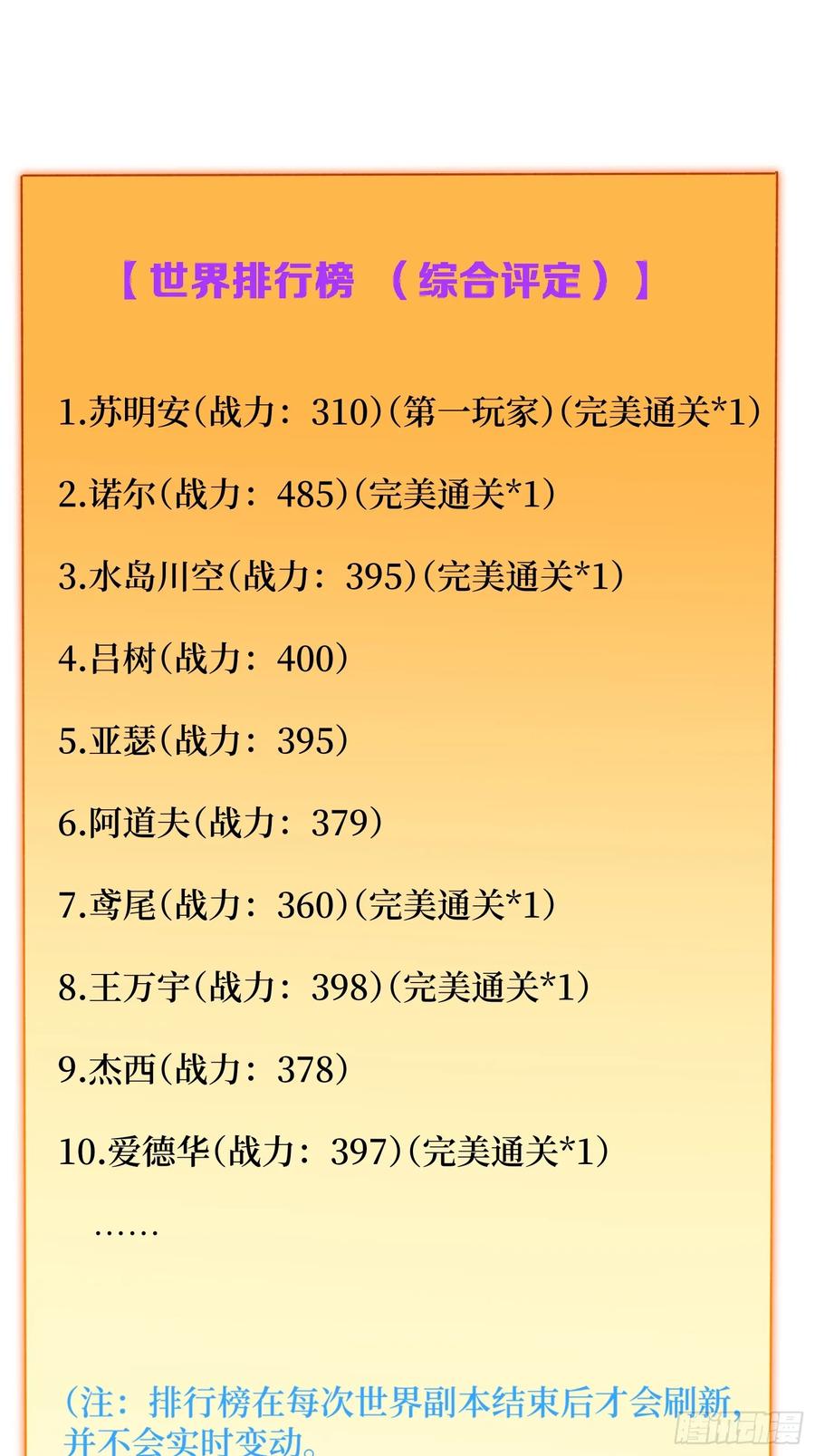 【世界排行榜（综合评定）】

1.苏明安(战力：310)(第一玩家)(完美通关*1)

2.诺尔(战力：485)(完美通关*1)

3.水岛川空(战力：395)(完美通关*1)

4.吕树(战力：400)

5.亚瑟(战力：395)

6.阿道夫(战力：379)

7.鸢尾(战力：360)(完美通关*1)

8.王万宇(战力：398)(完美通关*1)

9.杰西(战力：378)

10.爱德华(战力：397)(完美通关*1)

……

(注：排行榜在每次世界副本结束后才会刷新，并不会实时变动。

腾讯动漫